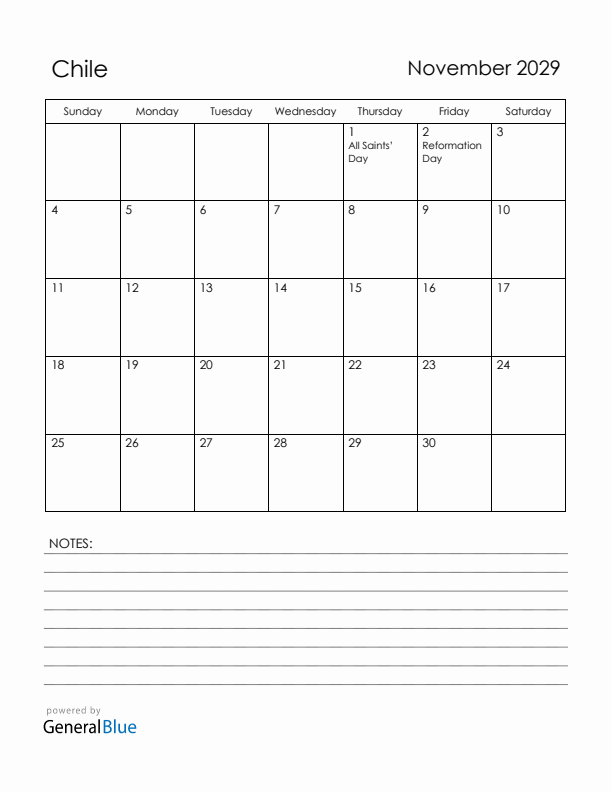 Chile

November 2029

| Sunday | Monday | Tuesday | Wednesday | Thursday | Friday | Saturday |
|---|---|---|---|---|---|---|
| | | | | 1 All Saints' Day | 2 Reformation Day | 3 |
| 4 | 5 | 6 | 7 | 8 | 9 | 10 |
| 11 | 12 | 13 | 14 | 15 | 16 | 17 |
| 18 | 19 | 20 | 21 | 22 | 23 | 24 |
| 25 | 26 | 27 | 28 | 29 | 30 | |

NOTES:

powered by
GeneralBlue